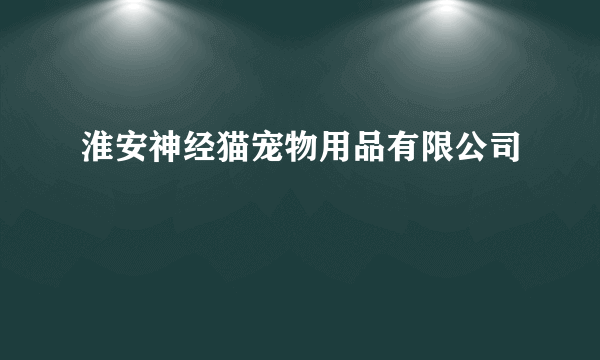 淮安神经猫宠物用品有限公司